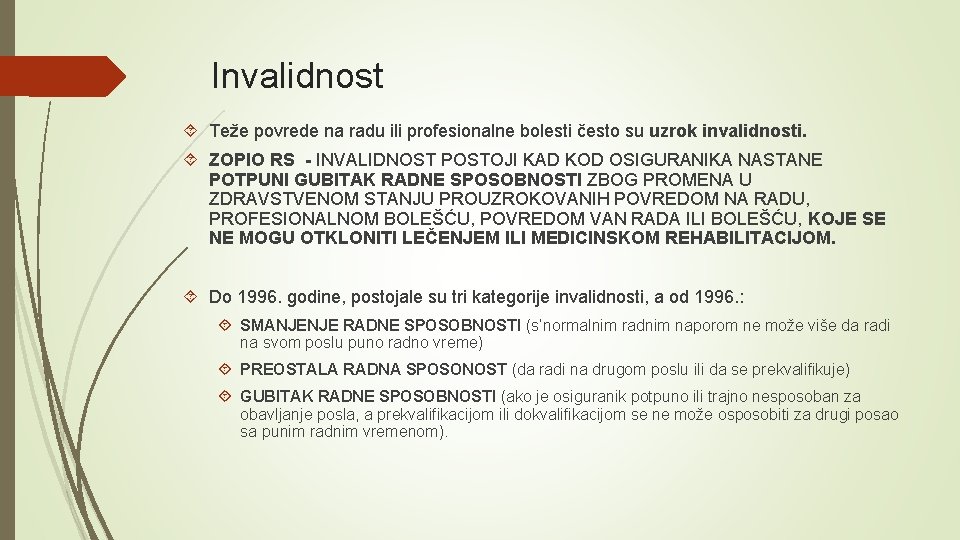 Invalidnost

Teže povrede na radu ili profesionalne bolesti često su uzrok invalidnosti.

ZOPIO RS - INVALIDNOST POSTOJI KAD KOD OSIGURANIKA NASTANE POTPUNI GUBITAK RADNE SPOSOBNOSTI ZBOG PROMENA U ZDRAVSTVENOM STANJU PROUZROKOVANIH POVREDOM NA RADU, PROFESIONALNOM BOLEŠĆU, POVREDOM VAN RADA ILI BOLEŠĆU, KOJE SE NE MOGU OTKLONITI LEČENJEM ILI MEDICINSKOM REHABILITACIJOM.

Do 1996. godine, postojale su tri kategorije invalidnosti, a od 1996.:

SMANJENJE RADNE SPOSOBNOSTI (s'normalnim radnim naporom ne može više da radi na svom poslu puno radno vreme)

PREOSTALA RADNA SPOSONOST (da radi na drugom poslu ili da se prekvalifikuje)

GUBITAK RADNE SPOSOBNOSTI (ako je osiguranik potpuno ili trajno nesposoban za obavljanje posla, a prekvalifikacijom ili dokvalifikacijom se ne može osposobiti za drugi posao sa punim radnim vremenom).